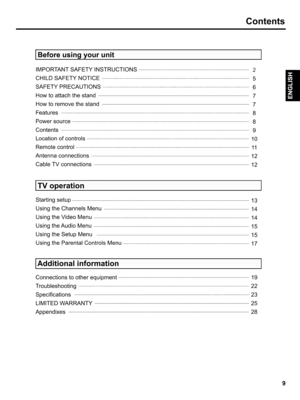 Contents

ENGLISH

Before using your unit

IMPORTANT SAFETY INSTRUCTIONS 2
CHILD SAFETY NOTICE 5
SAFETY PRECAUTIONS 6
How to attach the stand 7
How to remove the stand 7
Features 8
Power source 8
Contents 9
Location of controls 10
Remote control 11
Antenna connections 12
Cable TV connections 12

TV operation

Starting setup 13
Using the Channels Menu 14
Using the Video Menu 14
Using the Audio Menu 15
Using the Setup Menu 15
Using the Parental Controls Menu 17

Additional information

Connections to other equipment 19
Troubleshooting 22
Specifications 23
LIMITED WARRANTY 25
Appendixes 28

9